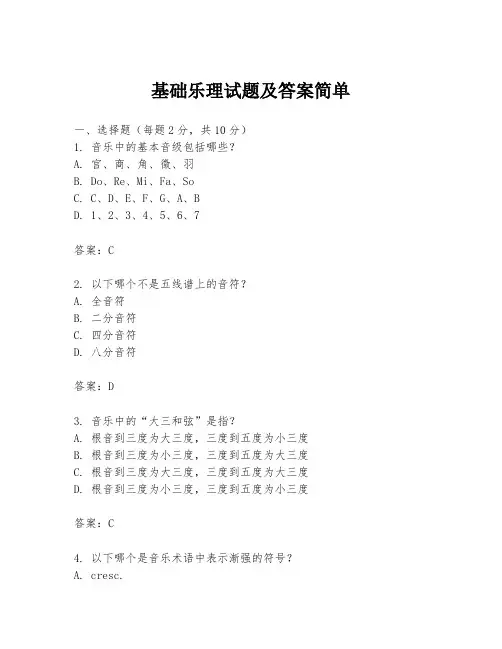 基础乐理试题及答案简单

一、选择题（每题2分，共10分）
1. 音乐中的基本音级包括哪些？
A. 宫、商、角、徵、羽
B. Do、Re、Mi、Fa、So
C. C、D、E、F、G、A、B
D. 1、2、3、4、5、6、7

答案：C

2. 以下哪个不是五线谱上的音符？
A. 全音符
B. 二分音符
C. 四分音符
D. 八分音符

答案：D

3. 音乐中的“大三和弦”是指？
A. 根音到三度为大三度，三度到五度为小三度
B. 根音到三度为小三度，三度到五度为大三度
C. 根音到三度为大三度，三度到五度为大三度
D. 根音到三度为小三度，三度到五度为小三度

答案：C

4. 以下哪个是音乐术语中表示渐强的符号？
A. cresc.